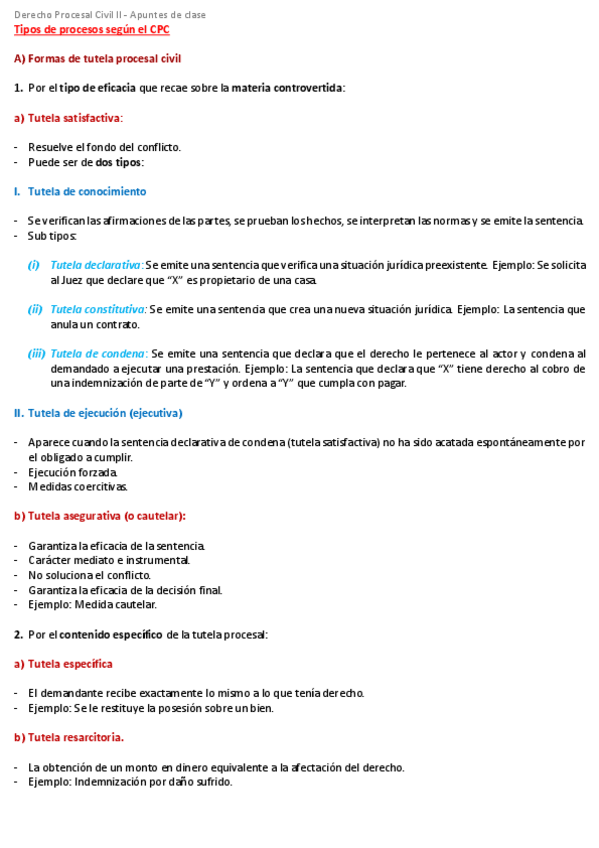 Derecho Procesal Civil II - Apuntes de clase

Tipos de procesos según el CPC

A) Formas de tutela procesal civil

1. Por el tipo de eficacia que recae sobre la materia controvertida:

a) Tutela satisfactiva:

- Resuelve el fondo del conflicto.
- Puede ser de dos tipos:

I. Tutela de conocimiento

- Se verifican las afirmaciones de las partes, se prueban los hechos, se interpretan las normas y se emite la sentencia.
- Sub tipos:

(i) Tutela declarativa: Se emite una sentencia que verifica una situación jurídica preexistente. Ejemplo: Se solicita al Juez que declare que "X" es propietario de una casa.

(ii) Tutela constitutiva: Se emite una sentencia que crea una nueva situación jurídica. Ejemplo: La sentencia que anula un contrato.

(iii) Tutela de condena: Se emite una sentencia que declara que el derecho le pertenece al actor y condena al demandado a ejecutar una prestación. Ejemplo: La sentencia que declara que "X" tiene derecho al cobro de una indemnización de parte de "Y" y ordena a "Y" que cumpla con pagar.

II. Tutela de ejecución (ejecutiva)

- Aparece cuando la sentencia declarativa de condena (tutela satisfactiva) no ha sido acatada espontáneamente por el obligado a cumplir.
- Ejecución forzada.
- Medidas coercitivas.

b) Tutela asegurativa (o cautelar):

- Garantiza la eficacia de la sentencia.
- Carácter mediato e instrumental.
- No soluciona el conflicto.
- Garantiza la eficacia de la decisión final.
- Ejemplo: Medida cautelar.

2. Por el contenido específico de la tutela procesal:

a) Tutela específica

- El demandante recibe exactamente lo mismo a lo que tenía derecho.
- Ejemplo: Se le restituye la posesión sobre un bien.

b) Tutela resarcitoria.

- La obtención de un monto en dinero equivalente a la afectación del derecho.
- Ejemplo: Indemnización por daño sufrido.